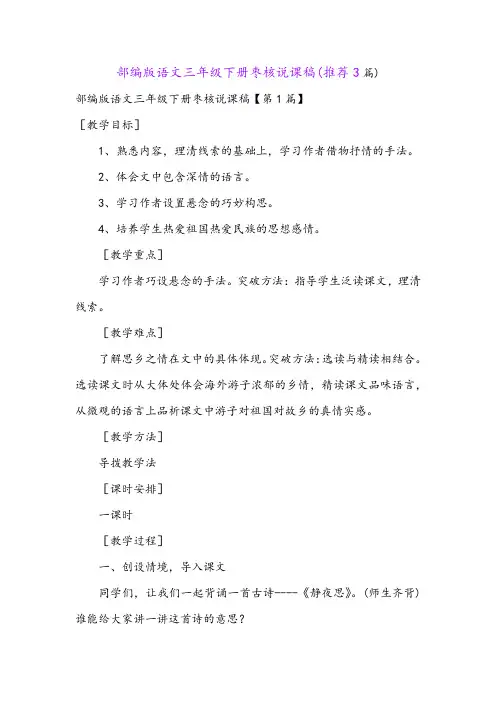 部编版语文三年级下册枣核说课稿(推荐3篇)

部编版语文三年级下册枣核说课稿【第1篇】

［教学目标］

1、熟悉内容，理清线索的基础上，学习作者借物抒情的手法。

2、体会文中包含深情的语言。

3、学习作者设置悬念的巧妙构思。

4、培养学生热爱祖国热爱民族的思想感情。

［教学重点］

学习作者巧设悬念的手法。突破方法：指导学生泛读课文，理清线索。

［教学难点］

了解思乡之情在文中的具体体现。突破方法：选读与精读相结合。选读课文时从大体处体会海外游子浓郁的乡情，精读课文品味语言，从微观的语言上品析课文中游子对祖国对故乡的真情实感。

［教学方法］

导拨教学法

［课时安排］

一课时

［教学过程］

一、创设情境，导入课文

同学们，让我们一起背诵一首古诗----《静夜思》。(师生齐背)谁能给大家讲一讲这首诗的意思？